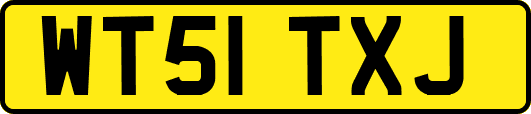 WT51 TXJ